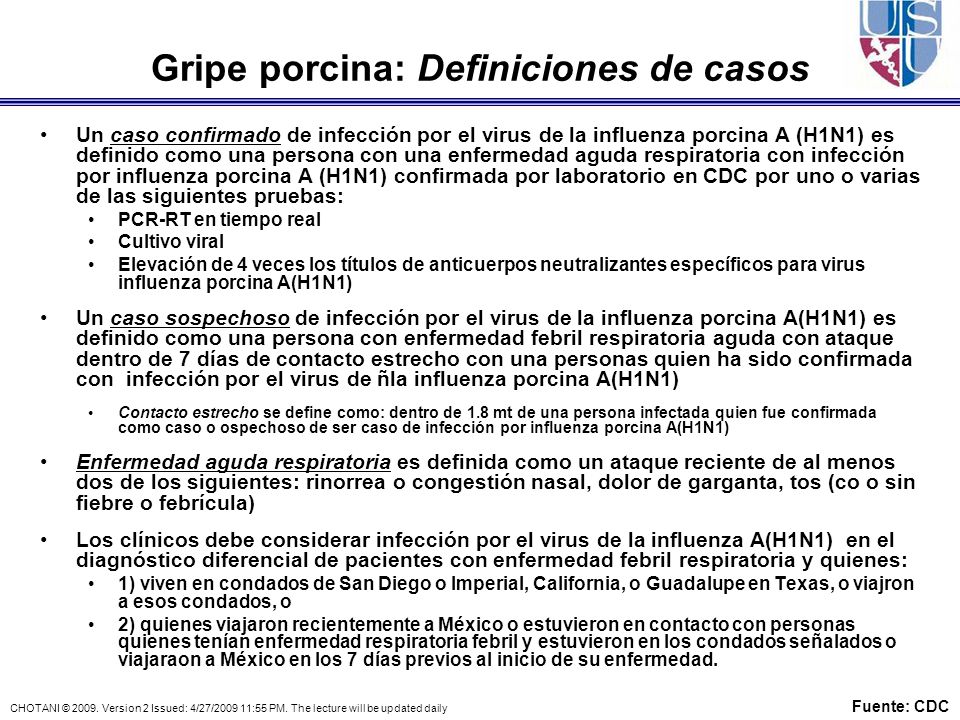 USU

Gripe porcina: Definiciones de casos

• Un caso confirmado de infección por el virus de la influenza porcina A (H1N1) es definido como una persona con una enfermedad aguda respiratoria con infección por influenza porcina A (H1N1) confirmada por laboratorio en CDC por uno o varias de las siguientes pruebas:
  • PCR-RT en tiempo real
  • Cultivo viral
  • Elevación de 4 veces los títulos de anticuerpos neutralizantes específicos para virus influenza porcina A(H1N1)

• Un caso sospechoso de infección por el virus de la influenza porcina A(H1N1) es definido como una persona con enfermedad febril respiratoria aguda con ataque dentro de 7 días de contacto estrecho con una personas quien ha sido confirmada con infección por el virus de ñla influenza porcina A(H1N1)
  • Contacto estrecho se define como: dentro de 1.8 mt de una persona infectada quien fue confirmada como caso o ospechoso de ser caso de infección por influenza porcina A(H1N1)

• Enfermedad aguda respiratoria es definida como un ataque reciente de al menos dos de los siguientes: rinorrea o congestión nasal, dolor de garganta, tos (co o sin fiebre o febrícula)

• Los clínicos debe considerar infección por el virus de la influenza A(H1N1) en el diagnóstico diferencial de pacientes con enfermedad febril respiratoria y quienes:
  • 1) viven en condados de San Diego o Imperial, California, o Guadalupe en Texas, o viajron a esos condados, o
  • 2) quienes viajaron recientemente a México o estuvieron en contacto con personas quienes tenían enfermedad respiratoria febril y estuvieron en los condados señalados o viajaraon a México en los 7 días previos al inicio de su enfermedad.

CHOTANI © 2009. Version 2 Issued: 4/27/2009 11:55 PM. The lecture will be updated daily

Fuente: CDC